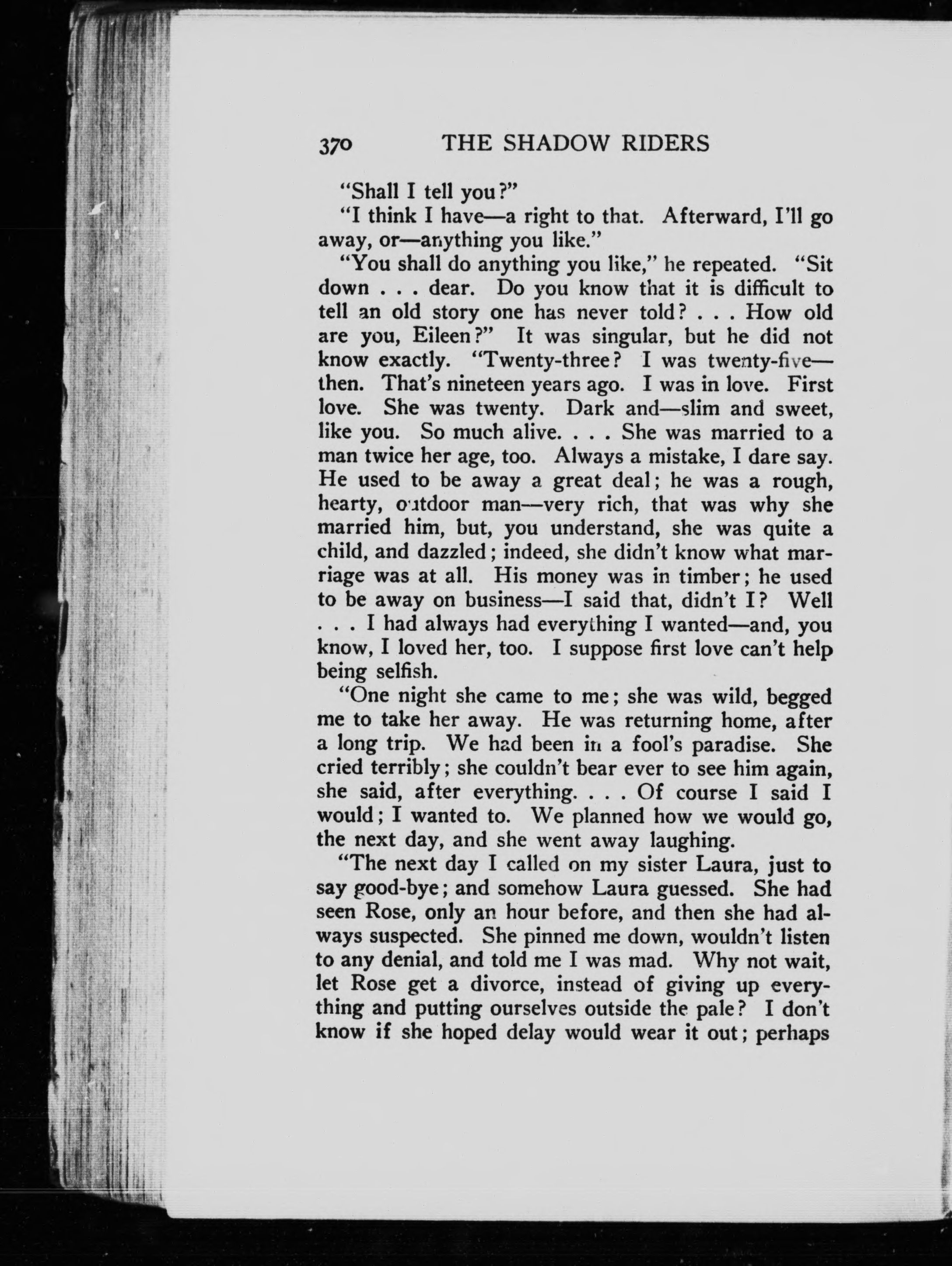 370 THE SHADOW RIDERS

"Shall I tell you?"

"I think I have—a right to that. Afterward, I'll go away, or—anything you like."

"You shall do anything you like," he repeated. "Sit down . . . dear. Do you know that it is difficult to tell an old story one has never told? . . . How old are you, Eileen?" It was singular, but he did not know exactly. "Twenty-three? I was twenty-five—then. That's nineteen years ago. I was in love. First love. She was twenty. Dark and—slim and sweet, like you. So much alive. . . . She was married to a man twice her age, too. Always a mistake, I dare say. He used to be away a great deal; he was a rough, hearty, outdoor man—very rich, that was why she married him, but, you understand, she was quite a child, and dazzled; indeed, she didn't know what marriage was at all. His money was in timber; he used to be away on business—I said that, didn't I? Well . . . I had always had everything I wanted—and, you know, I loved her, too. I suppose first love can't help being selfish.

"One night she came to me; she was wild, begged me to take her away. He was returning home, after a long trip. We had been in a fool's paradise. She cried terribly; she couldn't bear ever to see him again, she said, after everything. . . . Of course I said I would; I wanted to. We planned how we would go, the next day, and she went away laughing.

"The next day I called on my sister Laura, just to say good-bye; and somehow Laura guessed. She had seen Rose, only an hour before, and then she had always suspected. She pinned me down, wouldn't listen to any denial, and told me I was mad. Why not wait, let Rose get a divorce, instead of giving up everything and putting ourselves outside the pale? I don't know if she hoped delay would wear it out; perhaps